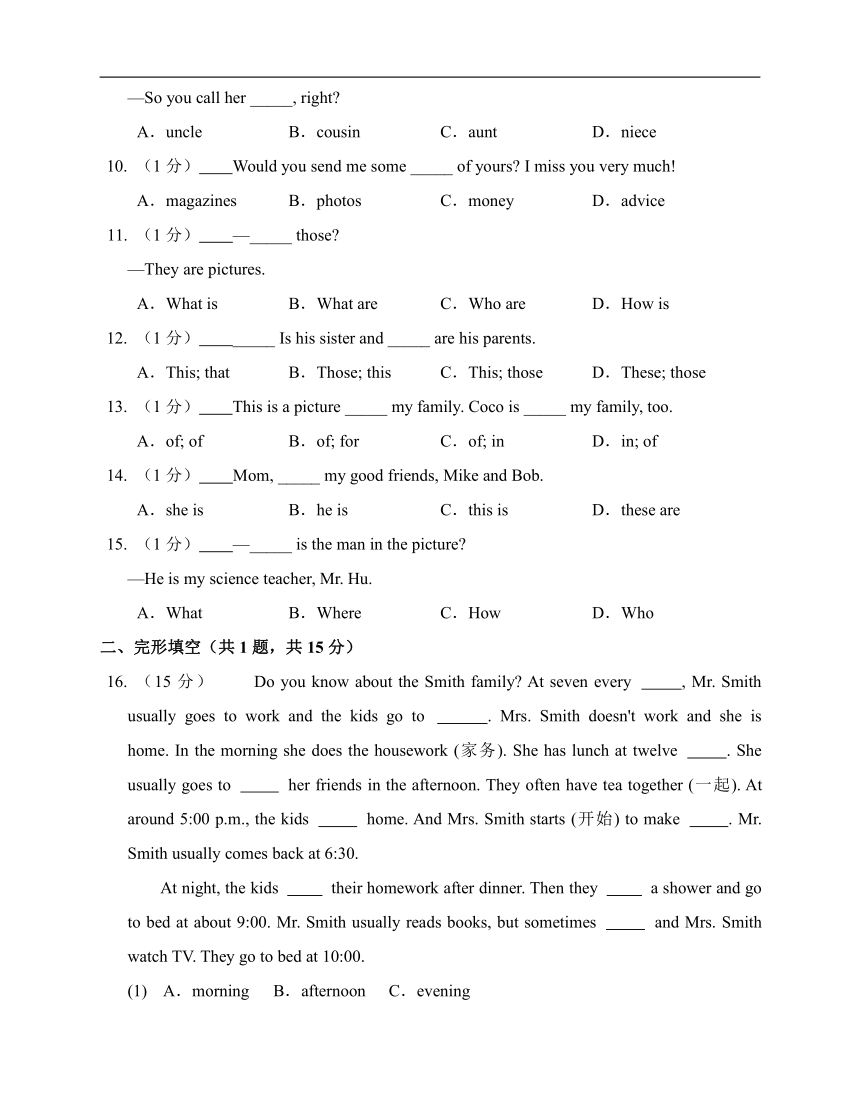 —So you call her _____, right?

A．uncle B．cousin C．aunt D．niece

10. （1 分）____Would you send me some _____ of yours? I miss you very much!

A．magazines B．photos C．money D．advice

11. （1 分）____—_____ those?

—They are pictures.

A．What is B．What are C．Who are D．How is

12. （1 分）_________ Is his sister and _____ are his parents.

A．This; that B．Those; this C．This; those D．These; those

13. （1 分）____This is a picture _____ my family. Coco is _____ my family, too.

A．of; of B．of; for C．of; in D．in; of

14. （1 分）____Mom, _____ my good friends, Mike and Bob.

A．she is B．he is C．this is D．these are

15. （1 分）____—_____ is the man in the picture?

—He is my science teacher, Mr. Hu.

A．What B．Where C．How D．Who

二、完形填空（共 1 题，共 15 分）

16. （15 分） Do you know about the Smith family? At seven every _____, Mr. Smith usually goes to work and the kids go to ______. Mrs. Smith doesn't work and she is home. In the morning she does the housework (家务). She has lunch at twelve _____. She usually goes to _____ her friends in the afternoon. They often have tea together (一起). At around 5:00 p.m., the kids _____ home. And Mrs. Smith starts (开始) to make _____. Mr. Smith usually comes back at 6:30.

At night, the kids ____ their homework after dinner. Then they ____ a shower and go to bed at about 9:00. Mr. Smith usually reads books, but sometimes _____ and Mrs. Smith watch TV. They go to bed at 10:00.

(1) A．morning B．afternoon C．evening